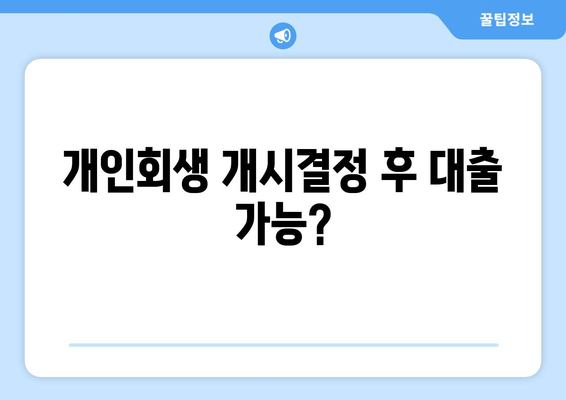 꿀팁정보

개인회생 개시결정 후 대출 가능?